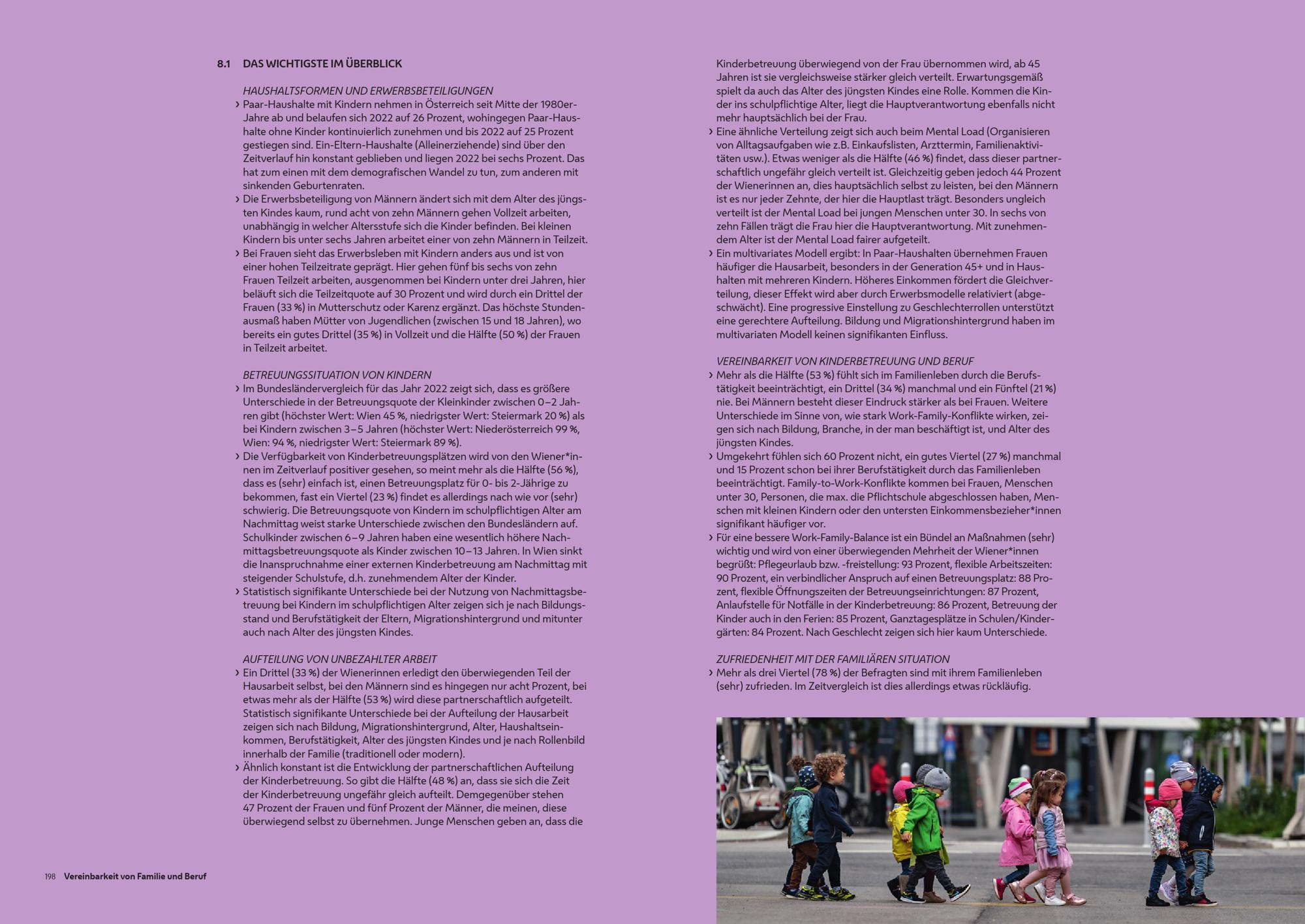 8.1 DAS WICHTIGSTE IM ÜBERBLICK

HAUSHALTSFORMEN UND ERWERBSBETEILIGUNGEN

› Paar-Haushalte mit Kindern nehmen in Österreich seit Mitte der 1980er-Jahre ab und belaufen sich 2022 auf 26 Prozent, wohingegen Paar-Haushalte ohne Kinder kontinuierlich zunehmen und bis 2022 auf 25 Prozent gestiegen sind. Ein-Eltern-Haushalte (Alleinerziehende) sind über den Zeitverlauf hin konstant geblieben und liegen 2022 bei sechs Prozent. Das hat zum einen mit dem demografischen Wandel zu tun, zum anderen mit sinkenden Geburtenraten.
› Die Erwerbsbeteiligung von Männern ändert sich mit dem Alter des jüngsten Kindes kaum, rund acht von zehn Männern gehen Vollzeit arbeiten, unabhängig in welcher Altersstufe sich die Kinder befinden. Bei kleinen Kindern bis unter sechs Jahren arbeitet einer von zehn Männern in Teilzeit.
› Bei Frauen sieht das Erwerbsleben mit Kindern anders aus und ist von einer hohen Teilzeitrate geprägt. Hier gehen fünf bis sechs von zehn Frauen Teilzeit arbeiten, ausgenommen bei Kindern unter drei Jahren, hier beläuft sich die Teilzeitquote auf 30 Prozent und wird durch ein Drittel der Frauen (33 %) in Mutterschutz oder Karenz ergänzt. Das höchste Stundenausmaß haben Mütter von Jugendlichen (zwischen 15 und 18 Jahren), wo bereits ein gutes Drittel (35 %) in Vollzeit und die Hälfte (50 %) der Frauen in Teilzeit arbeitet.

BETREUUNGSSITUATION VON KINDERN

› Im Bundesländervergleich für das Jahr 2022 zeigt sich, dass es größere Unterschiede in der Betreuungsquote der Kleinkinder zwischen 0–2 Jahren gibt (höchster Wert: Wien 45 %, niedrigster Wert: Steiermark 20 %) als bei Kindern zwischen 3–5 Jahren (höchster Wert: Niederösterreich 99 %, Wien: 94 %, niedrigster Wert: Steiermark 89 %).
› Die Verfügbarkeit von Kinderbetreuungsplätzen wird von den Wiener*innen im Zeitverlauf positiver gesehen, so meint mehr als die Hälfte (56 %), dass es (sehr) einfach ist, einen Betreuungsplatz für 0- bis 2-Jährige zu bekommen, fast ein Viertel (23 %) findet es allerdings nach wie vor (sehr) schwierig. Die Betreuungsquote von Kindern im schulpflichtigen Alter am Nachmittag weist starke Unterschiede zwischen den Bundesländern auf. Schulkinder zwischen 6–9 Jahren haben eine wesentlich höhere Nachmittagsbetreuungsquote als Kinder zwischen 10–13 Jahren. In Wien sinkt die Inanspruchnahme einer externen Kinderbetreuung am Nachmittag mit steigender Schulstufe, d.h. zunehmendem Alter der Kinder.
› Statistisch signifikante Unterschiede bei der Nutzung von Nachmittagsbetreuung bei Kindern im schulpflichtigen Alter zeigen sich je nach Bildungsstand und Berufstätigkeit der Eltern, Migrationshintergrund und mitunter auch nach Alter des jüngsten Kindes.

AUFTEILUNG VON UNBEZAHLTER ARBEIT

› Ein Drittel (33 %) der Wienerinnen erledigt den überwiegenden Teil der Hausarbeit selbst, bei den Männern sind es hingegen nur acht Prozent, bei etwas mehr als der Hälfte (53 %) wird diese partnerschaftlich aufgeteilt. Statistisch signifikante Unterschiede bei der Aufteilung der Hausarbeit zeigen sich nach Bildung, Migrationshintergrund, Alter, Haushaltseinkommen, Berufstätigkeit, Alter des jüngsten Kindes und je nach Rollenbild innerhalb der Familie (traditionell oder modern).
› Ähnlich konstant ist die Entwicklung der partnerschaftlichen Aufteilung der Kinderbetreuung. So gibt die Hälfte (48 %) an, dass sie sich die Zeit der Kinderbetreuung ungefähr gleich aufteilt. Demgegenüber stehen 47 Prozent der Frauen und fünf Prozent der Männer, die meinen, diese überwiegend selbst zu übernehmen. Junge Menschen geben an, dass die Kinderbetreuung überwiegend von der Frau übernommen wird, ab 45 Jahren ist sie vergleichsweise stärker gleich verteilt. Erwartungsgemäß spielt da auch das Alter des jüngsten Kindes eine Rolle. Kommen die Kinder ins schulpflichtige Alter, liegt die Hauptverantwortung ebenfalls nicht mehr hauptsächlich bei der Frau.
› Eine ähnliche Verteilung zeigt sich auch beim Mental Load (Organisieren von Alltagsaufgaben wie z.B. Einkaufslisten, Arzttermin, Familienaktivitäten usw.). Etwas weniger als die Hälfte (46 %) findet, dass dieser partnerschaftlich ungefähr gleich verteilt ist. Gleichzeitig geben jedoch 44 Prozent der Wienerinnen an, dies hauptsächlich selbst zu leisten, bei den Männern ist es nur jeder Zehnte, der hier die Hauptlast trägt. Besonders ungleich verteilt ist der Mental Load bei jungen Menschen unter 30. In sechs von zehn Fällen trägt die Frau hier die Hauptverantwortung. Mit zunehmendem Alter ist der Mental Load fairer aufgeteilt.
› Ein multivariates Modell ergibt: In Paar-Haushalten übernehmen Frauen häufiger die Hausarbeit, besonders in der Generation 45+ und in Haushalten mit mehreren Kindern. Höheres Einkommen fördert die Gleichverteilung, dieser Effekt wird aber durch Erwerbsmodelle relativiert (abgeschwächt). Eine progressive Einstellung zu Geschlechterrollen unterstützt eine gerechtere Aufteilung. Bildung und Migrationshintergrund haben im multivariaten Modell keinen signifikanten Einfluss.

VEREINBARKEIT VON KINDERBETREUUNG UND BERUF

› Mehr als die Hälfte (53 %) fühlt sich im Familienleben durch die Berufstätigkeit beeinträchtigt, ein Drittel (34 %) manchmal und ein Fünftel (21 %) nie. Bei Männern besteht dieser Eindruck stärker als bei Frauen. Weitere Unterschiede im Sinne von, wie stark Work-Family-Konflikte wirken, zeigen sich nach Bildung, Branche, in der man beschäftigt ist, und Alter des jüngsten Kindes.
› Umgekehrt fühlen sich 60 Prozent nicht, ein gutes Viertel (27 %) manchmal und 15 Prozent schon bei ihrer Berufstätigkeit durch das Familienleben beeinträchtigt. Family-to-Work-Konflikte kommen bei Frauen, Menschen unter 30, Personen, die max. die Pflichtschule abgeschlossen haben, Menschen mit kleinen Kindern oder den untersten Einkommensbezieher*innen signifikant häufiger vor.
› Für eine bessere Work-Family-Balance ist ein Bündel an Maßnahmen (sehr) wichtig und wird von einer überwiegenden Mehrheit der Wiener*innen begrüßt: Pflegeurlaub bzw. -freistellung: 93 Prozent, flexible Arbeitszeiten: 90 Prozent, ein verbindlicher Anspruch auf einen Betreuungsplatz: 88 Prozent, flexible Öffnungszeiten der Betreuungseinrichtungen: 87 Prozent, Anlaufstelle für Notfälle in der Kinderbetreuung: 86 Prozent, Betreuung der Kinder auch in den Ferien: 85 Prozent, Ganztagesplätze in Schulen/Kindergärten: 84 Prozent. Nach Geschlecht zeigen sich hier kaum Unterschiede.

ZUFRIEDENHEIT MIT DER FAMILIÄREN SITUATION

› Mehr als drei Viertel (78 %) der Befragten sind mit ihrem Familienleben (sehr) zufrieden. Im Zeitvergleich ist dies allerdings etwas rückläufig.

198 Vereinbarkeit von Familie und Beruf